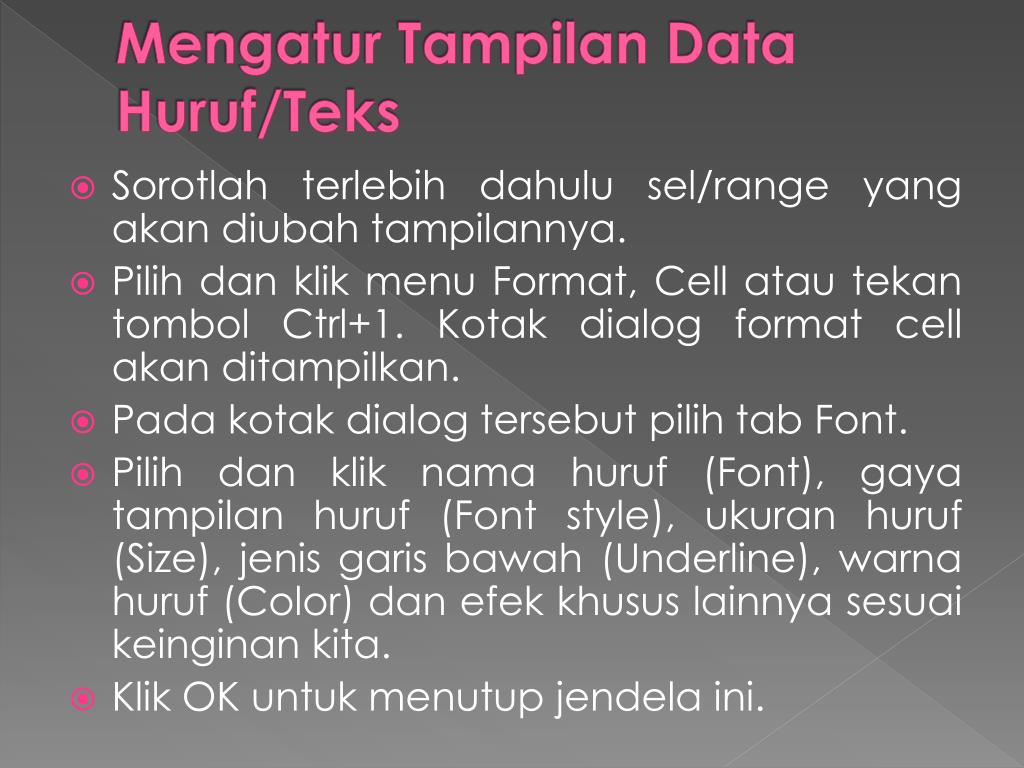 Mengatur Tampilan Data Huruf/Teks

Sorotlah terlebih dahulu sel/range yang akan diubah tampilannya.

Pilih dan klik menu Format, Cell atau tekan tombol Ctrl+1. Kotak dialog format cell akan ditampilkan.

Pada kotak dialog tersebut pilih tab Font.

Pilih dan klik nama huruf (Font), gaya tampilan huruf (Font style), ukuran huruf (Size), jenis garis bawah (Underline), warna huruf (Color) dan efek khusus lainnya sesuai keinginan kita.

Klik OK untuk menutup jendela ini.